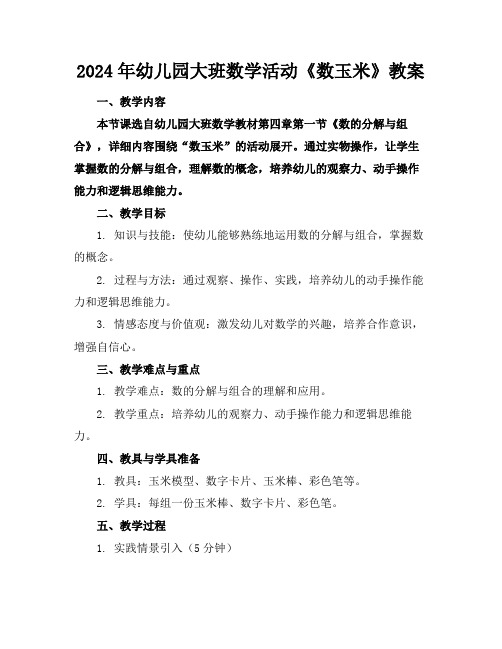 2024年幼儿园大班数学活动《数玉米》教案

一、教学内容

本节课选自幼儿园大班数学教材第四章第一节《数的分解与组合》，详细内容围绕“数玉米”的活动展开。通过实物操作，让学生掌握数的分解与组合，理解数的概念，培养幼儿的观察力、动手操作能力和逻辑思维能力。

二、教学目标

1. 知识与技能：使幼儿能够熟练地运用数的分解与组合，掌握数的概念。

2. 过程与方法：通过观察、操作、实践，培养幼儿的动手操作能力和逻辑思维能力。

3. 情感态度与价值观：激发幼儿对数学的兴趣，培养合作意识，增强自信心。

三、教学难点与重点

1. 教学难点：数的分解与组合的理解和应用。

2. 教学重点：培养幼儿的观察力、动手操作能力和逻辑思维能力。

四、教具与学具准备

1. 教具：玉米模型、数字卡片、玉米棒、彩色笔等。

2. 学具：每组一份玉米棒、数字卡片、彩色笔。

五、教学过程

1. 实践情景引入（5分钟）